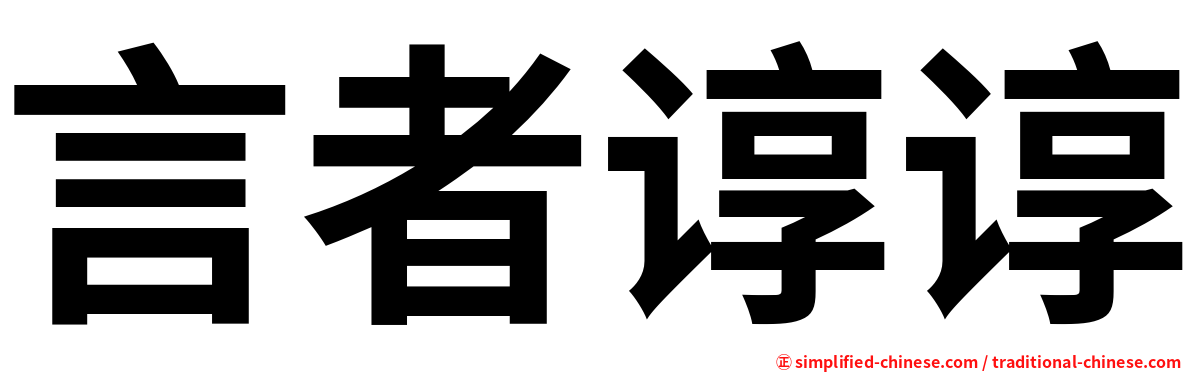 言者谆谆

㊣ simplified-chinese.com / traditional-chinese.com